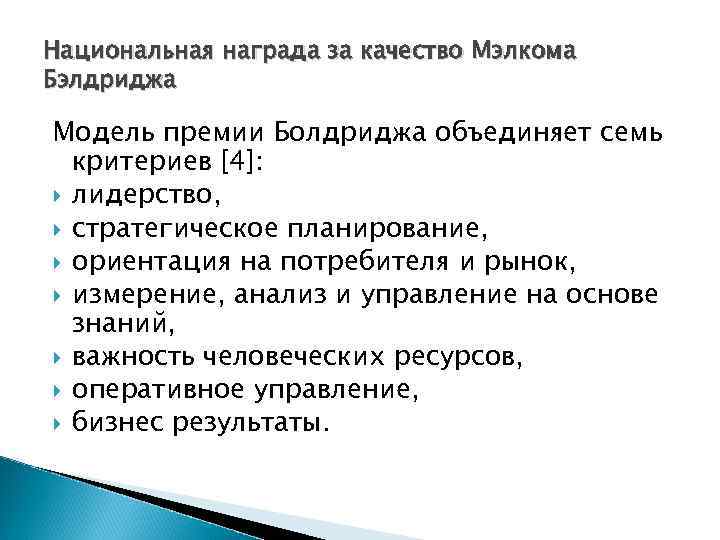 Национальная награда за качество Мэлкома Бэлдриджа

Модель премии Болдриджа объединяет семь критериев [4]:

лидерство,
стратегическое планирование,
ориентация на потребителя и рынок,
измерение, анализ и управление на основе знаний,
важность человеческих ресурсов,
оперативное управление,
бизнес результаты.